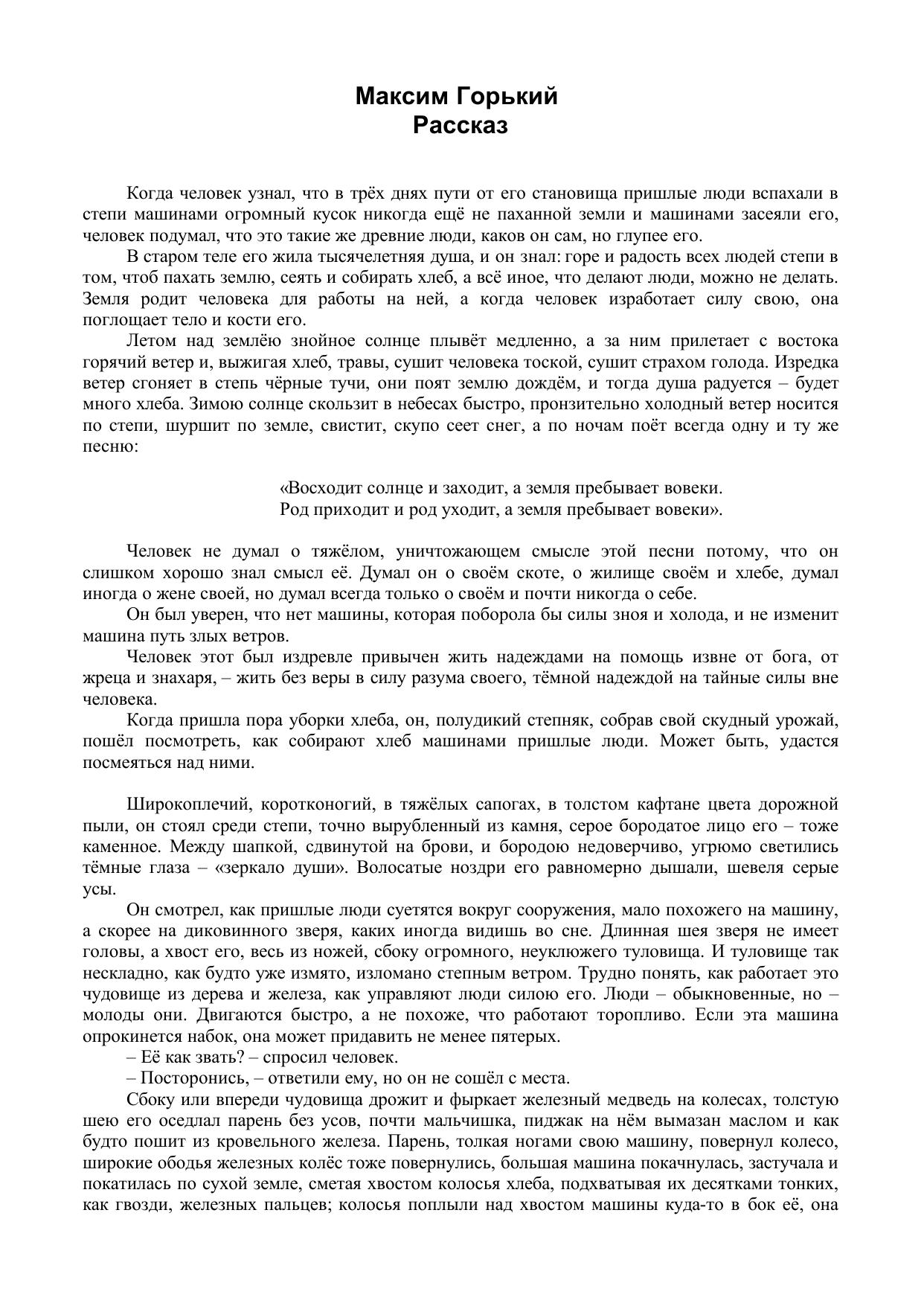 Максим Горький
Рассказ

Когда человек узнал, что в трёх днях пути от его становища пришлые люди вспахали в степи машинами огромный кусок никогда ещё не паханной земли и машинами засеяли его, человек подумал, что это такие же древние люди, каков он сам, но глупее его.

В старом теле его жила тысячелетняя душа, и он знал: горе и радость всех людей степи в том, чтоб пахать землю, сеять и собирать хлеб, а всё иное, что делают люди, можно не делать. Земля родит человека для работы на ней, а когда человек изработает силу свою, она поглощает тело и кости его.

Летом над землёю знойное солнце плывёт медленно, а за ним прилетает с востока горячий ветер и, выжигая хлеб, травы, сушит человека тоской, сушит страхом голода. Изредка ветер сгоняет в степь чёрные тучи, они поят землю дождём, и тогда душа радуется – будет много хлеба. Зимою солнце скользит в небесах быстро, пронзительно холодный ветер носится по степи, шуршит по земле, свистит, скупо сеет снег, а по ночам поёт всегда одну и ту же песню:

«Восходит солнце и заходит, а земля пребывает вовеки.
Род приходит и род уходит, а земля пребывает вовеки».

Человек не думал о тяжёлом, уничтожающем смысле этой песни потому, что он слишком хорошо знал смысл её. Думал он о своём скоте, о жилище своём и хлебе, думал иногда о жене своей, но думал всегда только о своём и почти никогда о себе.

Он был уверен, что нет машины, которая поборола бы силы зноя и холода, и не изменит машина путь злых ветров.

Человек этот был издревле привычен жить надеждами на помощь извне от бога, от жреца и знахаря, – жить без веры в силу разума своего, тёмной надеждой на тайные силы вне человека.

Когда пришла пора уборки хлеба, он, полудикий степняк, собрав свой скудный урожай, пошёл посмотреть, как собирают хлеб машинами пришлые люди. Может быть, удастся посмеяться над ними.

Широкоплечий, коротконогий, в тяжёлых сапогах, в толстом кафтане цвета дорожной пыли, он стоял среди степи, точно вырубленный из камня, серое бородатое лицо его – тоже каменное. Между шапкой, сдвинутой на брови, и бородою недоверчиво, угрюмо светились тёмные глаза – «зеркало души». Волосатые ноздри его равномерно дышали, шевеля серые усы.

Он смотрел, как пришлые люди суетятся вокруг сооружения, мало похожего на машину, а скорее на диковинного зверя, каких иногда видишь во сне. Длинная шея зверя не имеет головы, а хвост его, весь из ножей, сбоку огромного, неуклюжего туловища. И туловище так нескладно, как будто уже измято, изломано степным ветром. Трудно понять, как работает это чудовище из дерева и железа, как управляют люди силою его. Люди – обыкновенные, но – молоды они. Двигаются быстро, а не похоже, что работают торопливо. Если эта машина опрокинется набок, она может придавить не менее пятерых.

– Её как звать? – спросил человек.

– Посторонись, – ответили ему, но он не сошёл с места.

Сбоку или впереди чудовища дрожит и фыркает железный медведь на колесах, толстую шею его оседлал парень без усов, почти мальчишка, пиджак на нём вымазан маслом и как будто пошит из кровельного железа. Парень, толкая ногами свою машину, повернул колесо, широкие ободья железных колёс тоже повернулись, большая машина покачнулась, застучала и покатилась по сухой земле, сметая хвостом колосья хлеба, подхватывая их десятками тонких, как гвозди, железных пальцев; колосья поплыли над хвостом машины куда-то в бок её, она